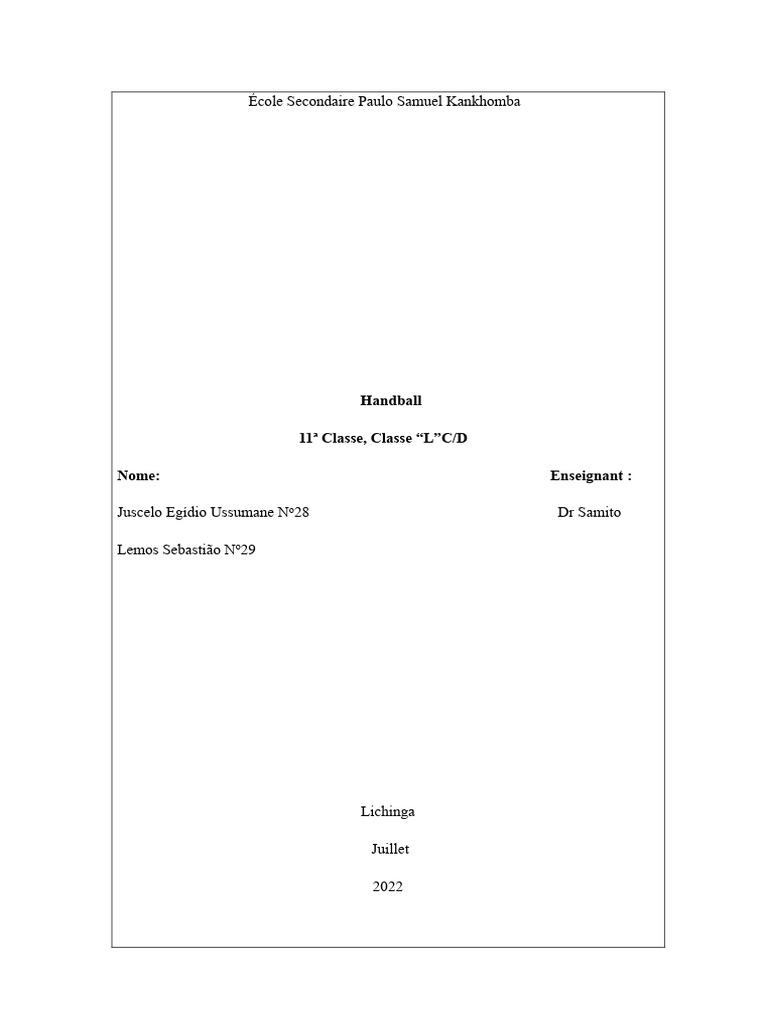 École Secondaire Paulo Samuel Kankhomba

Handball

11ª Classe, Classe “L”C/D

Nome:

Enseignant :

Juscelo Egídio Ussumane Nº28

Dr Samito

Lemos Sebastião Nº29

Lichinga

Juillet

2022